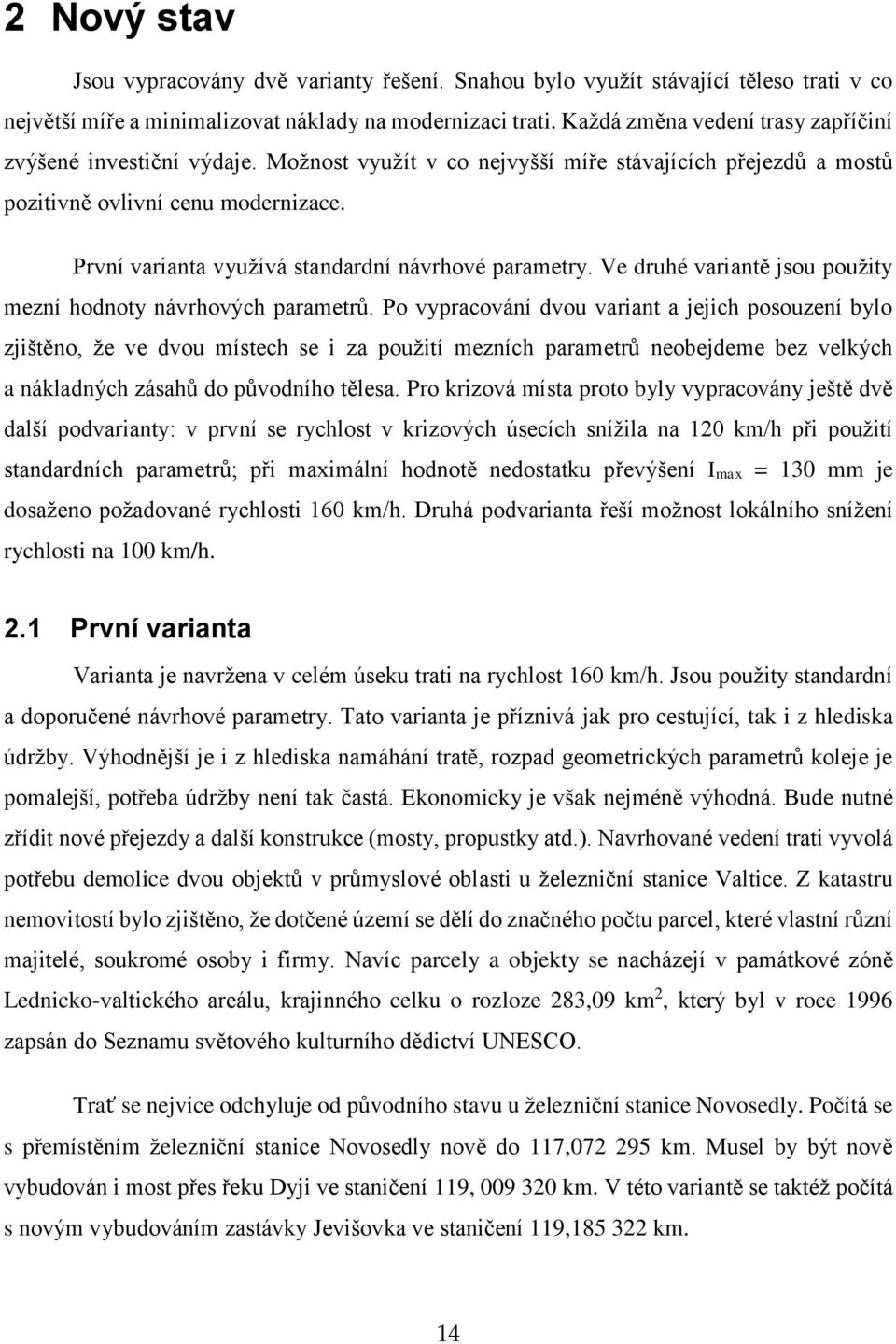 2 Nový stav

Jsou vypracovány dvě varianty řešení. Snahou bylo využít stávající těleso trati v co největší míře a minimalizovat náklady na modernizaci trati. Každá změna vedení trasy zapříčiní zvýšené investiční výdaje. Možnost využít v co nejvyšší míře stávajících přejezdů a mostů pozitivně ovlivní cenu modernizace.

První varianta využívá standardní návrhové parametry. Ve druhé variantě jsou použity mezní hodnoty návrhových parametrů. Po vypracování dvou variant a jejich posouzení bylo zjištěno, že ve dvou místech se i za použití mezních parametrů neobejdeme bez velkých a nákladných zásahů do původního tělesa. Pro krizová místa proto byly vypracovány ještě dvě další podvarianty: v první se rychlost v krizových úsecích snížila na 120 km/h při použití standardních parametrů; při maximální hodnotě nedostatku převýšení $I_{max}$ = 130 mm je dosaženo požadované rychlosti 160 km/h. Druhá podvarianta řeší možnost lokálního snížení rychlosti na 100 km/h.

2.1 První varianta

Varianta je navržena v celém úseku trati na rychlost 160 km/h. Jsou použity standardní a doporučené návrhové parametry. Tato varianta je příznivá jak pro cestující, tak i z hlediska údržby. Výhodnější je i z hlediska namáhání tratě, rozpad geometrických parametrů koleje je pomalejší, potřeba údržby není tak častá. Ekonomicky je však nejméně výhodná. Bude nutné zřídit nové přejezdy a další konstrukce (mosty, propustky atd.). Navrhované vedení trati vyvolá potřebu demolice dvou objektů v průmyslové oblasti u železniční stanice Valtice. Z katastru nemovitostí bylo zjištěno, že dotčené území se dělí do značného počtu parcel, které vlastní různí majitelé, soukromé osoby i firmy. Navíc parcely a objekty se nacházejí v památkové zóně Lednicko-valtického areálu, krajinného celku o rozloze 283,09 $km^2$, který byl v roce 1996 zapsán do Seznamu světového kulturního dědictví UNESCO.

Trať se nejvíce odchyluje od původního stavu u železniční stanice Novosedly. Počítá se s přemístěním železniční stanice Novosedly nově do 117,072 295 km. Musel by být nově vybudován i most přes řeku Dyji ve staničení 119, 009 320 km. V této variantě se taktéž počítá s novým vybudováním zastávky Jevišovka ve staničení 119,185 322 km.

14